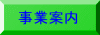 事業案内